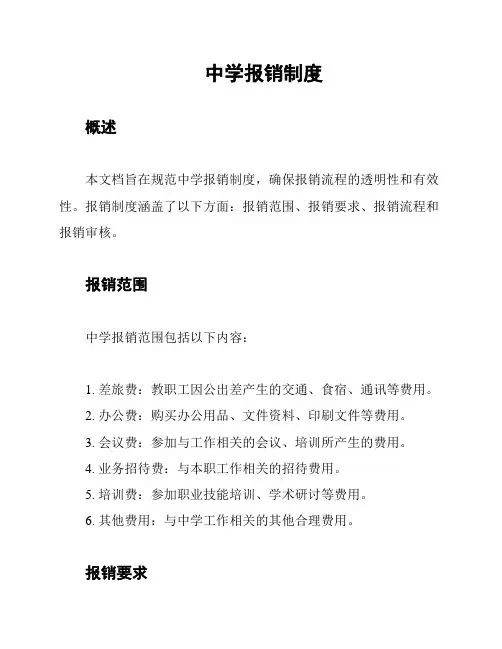 中学报销制度

概述

本文档旨在规范中学报销制度，确保报销流程的透明性和有效性。报销制度涵盖了以下方面：报销范围、报销要求、报销流程和报销审核。

报销范围

中学报销范围包括以下内容：

1. 差旅费：教职工因公出差产生的交通、食宿、通讯等费用。
2. 办公费：购买办公用品、文件资料、印刷文件等费用。
3. 会议费：参加与工作相关的会议、培训所产生的费用。
4. 业务招待费：与本职工作相关的招待费用。
5. 培训费：参加职业技能培训、学术研讨等费用。
6. 其他费用：与中学工作相关的其他合理费用。

报销要求